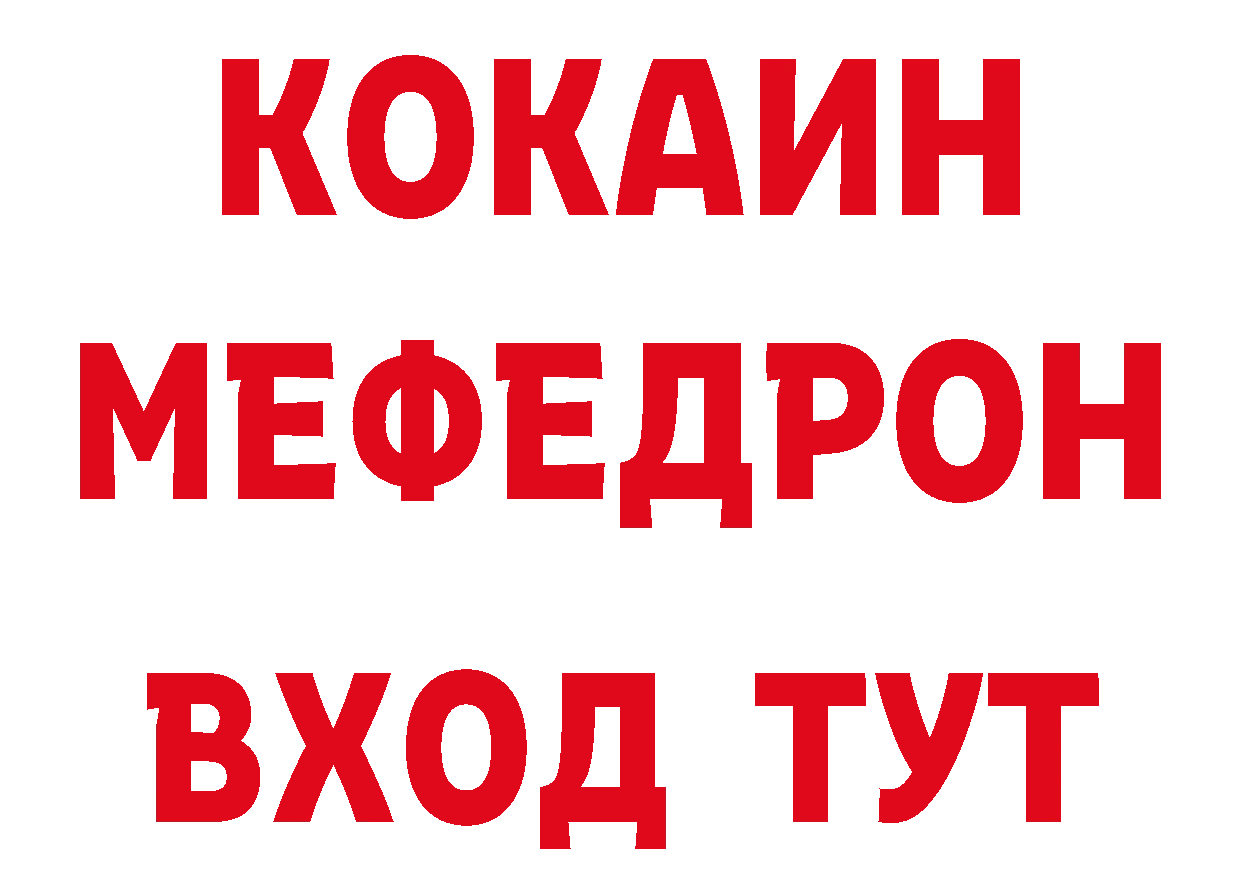 КОКАИН
МЕФЕДРОН
ВХОД ТУТ